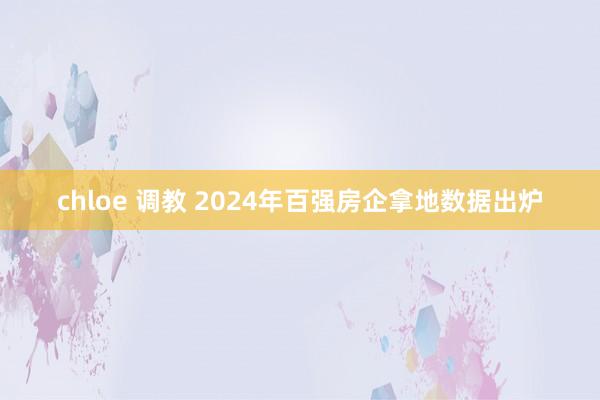 chloe 调教 2024年百强房企拿地数据出炉